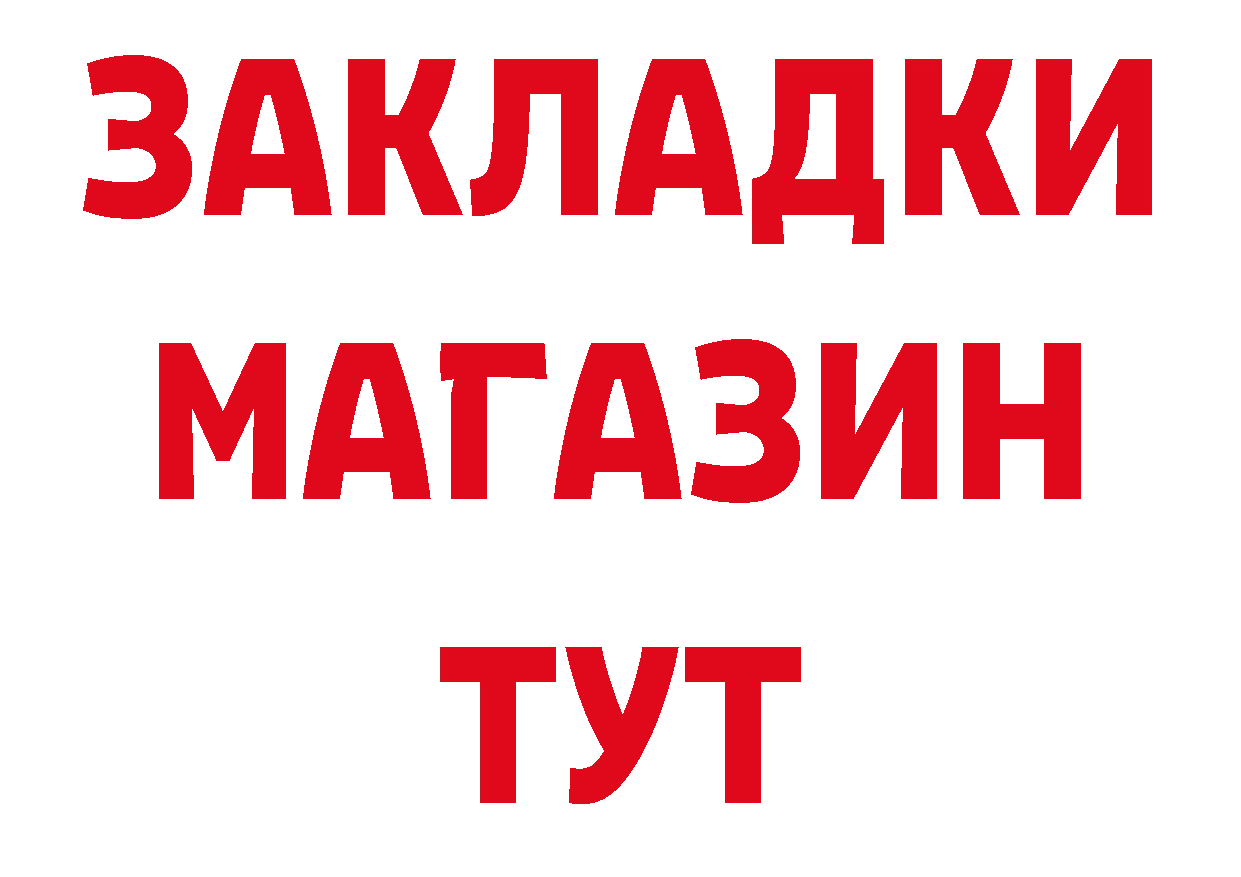 ЗАКЛАДКИ
МАГАЗИН
ТУТ